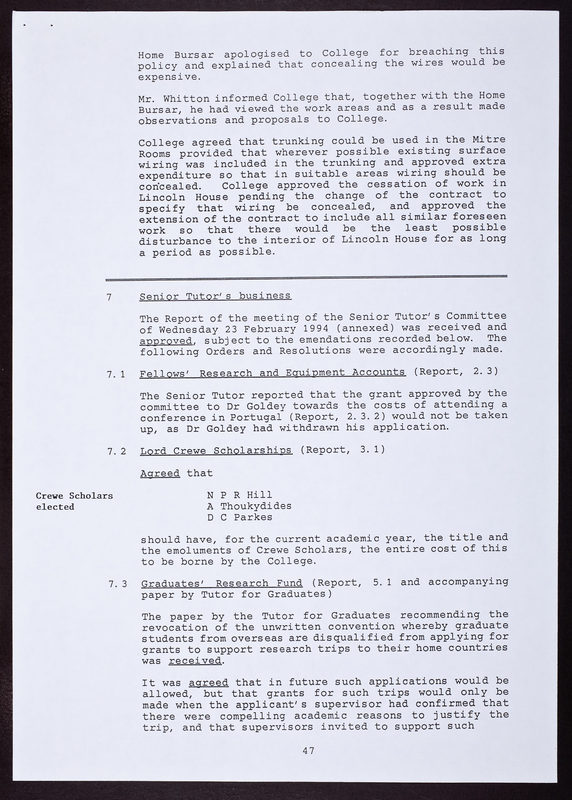 Home Bursar apologised to College for breaching this policy and explained that concealing the wires would be expensive.

Mr. Whitton informed College that, together with the Home Bursar, he had viewed the work areas and as a result made observations and proposals to College.

College agreed that trunking could be used in the Mitre Rooms provided that wherever possible existing surface wiring was included in the trunking and approved extra expenditure so that in suitable areas wiring should be concealed. College approved the cessation of work in Lincoln House pending the change of the contract to specify that wiring be concealed, and approved the extension of the contract to include all similar foreseen work so that there would be the least possible disturbance to the interior of Lincoln House for as long a period as possible.

7 Senior Tutor's business

The Report of the meeting of the Senior Tutor's Committee of Wednesday 23 February 1994 (annexed) was received and approved, subject to the emendations recorded below. The following Orders and Resolutions were accordingly made.

7.1 Fellows' Research and Equipment Accounts (Report, 2.3)

The Senior Tutor reported that the grant approved by the committee to Dr Goldey towards the costs of attending a conference in Portugal (Report, 2.3.2) would not be taken up, as Dr Goldey had withdrawn his application.

7.2 Lord Crewe Scholarships (Report, 3.1)

Agreed that

Crewe Scholars elected

N P R Hill
A Thoukydides
D C Parkes

should have, for the current academic year, the title and the emoluments of Crewe Scholars, the entire cost of this to be borne by the College.

7.3 Graduates' Research Fund (Report, 5.1 and accompanying paper by Tutor for Graduates)

The paper by the Tutor for Graduates recommending the revocation of the unwritten convention whereby graduate students from overseas are disqualified from applying for grants to support research trips to their home countries was received.

It was agreed that in future such applications would be allowed, but that grants for such trips would only be made when the applicant's supervisor had confirmed that there were compelling academic reasons to justify the trip, and that supervisors invited to support such

47